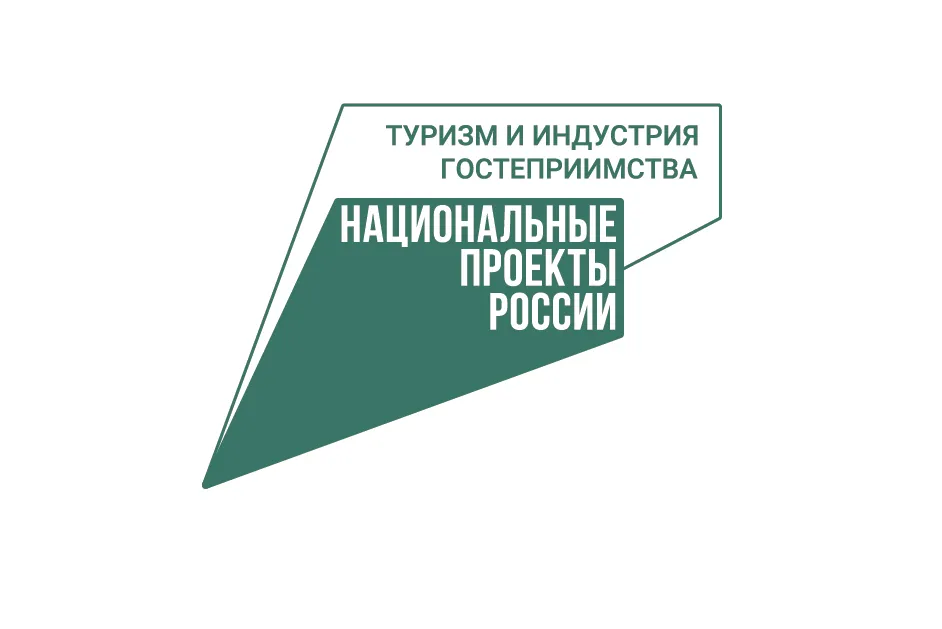 ТУРИЗМ И ИНДУСТРИЯ ГОСТЕПРИИМСТВА

НАЦИОНАЛЬНЫЕ ПРОЕКТЫ РОССИИ